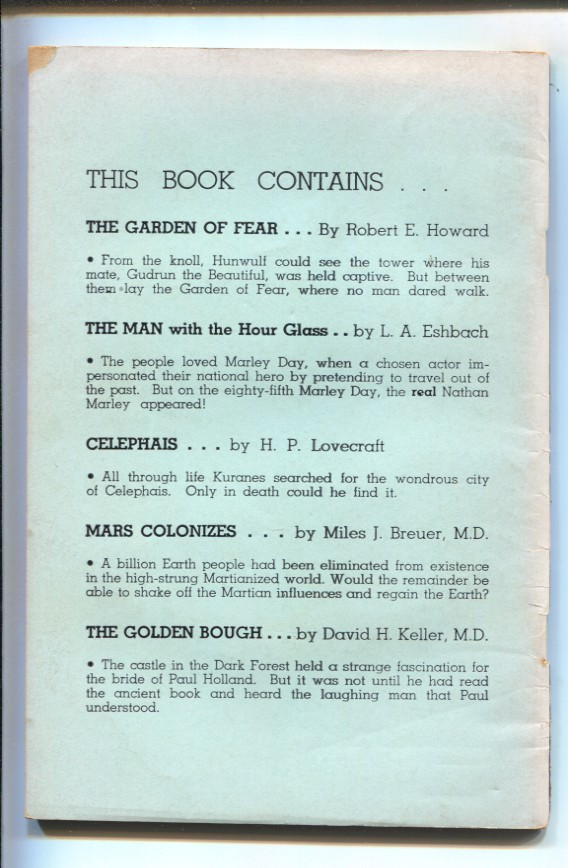 THIS BOOK CONTAINS . . .

THE GARDEN OF FEAR . . . By Robert E. Howard

• From the knoll, Hunwulf could see the tower where his mate, Gudrun the Beautiful, was held captive. But between them lay the Garden of Fear, where no man dared walk.

THE MAN with the Hour Glass . . by L. A. Eshbach

• The people loved Marley Day, when a chosen actor impersonated their national hero by pretending to travel out of the past. But on the eighty-fifth Marley Day, the real Nathan Marley appeared!

CELEPHAIS . . . by H. P. Lovecraft

• All through life Kuranes searched for the wondrous city of Celephais. Only in death could he find it.

MARS COLONIZES . . . by Miles J. Breuer, M.D.

• A billion Earth people had been eliminated from existence in the high-strung Martianized world. Would the remainder be able to shake off the Martian influences and regain the Earth?

THE GOLDEN BOUGH . . . by David H. Keller, M.D.

• The castle in the Dark Forest held a strange fascination for the bride of Paul Holland. But it was not until he had read the ancient book and heard the laughing man that Paul understood.